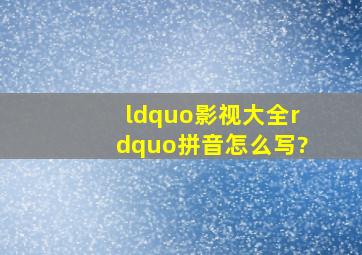 ldquo影视大全rdquo拼音怎么写?